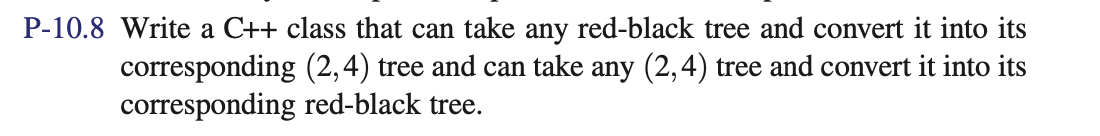 P-10.8 Write a C++ class that can take any red-black tree and convert it into its corresponding $(2,4)$ tree and can take any $(2,4)$ tree and convert it into its corresponding red-black tree.